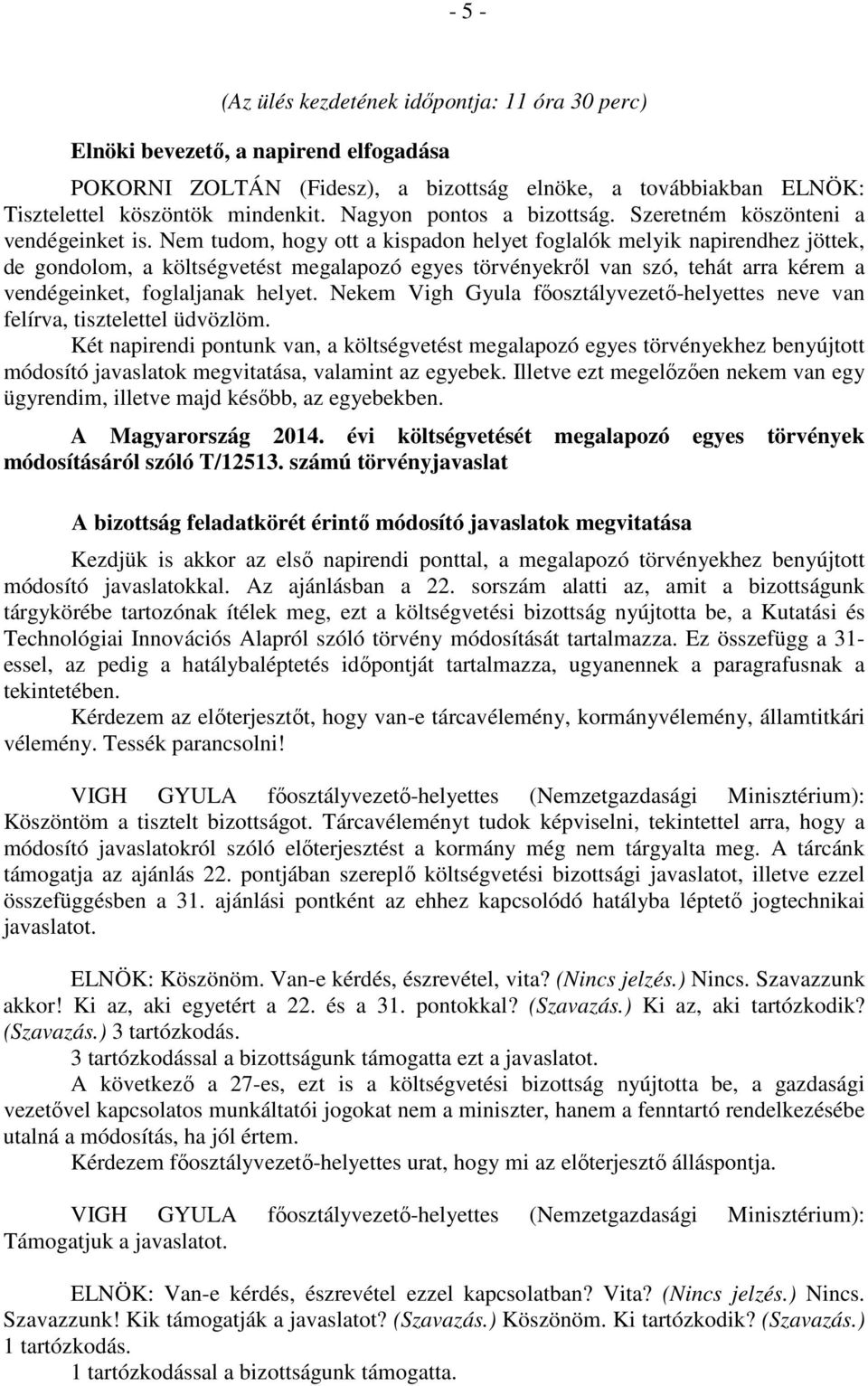 - 5 -

(Az ülés kezdetének időpontja: 11 óra 30 perc)

Elnöki bevezető, a napirend elfogadása

POKORNI ZOLTÁN (Fidesz), a bizottság elnöke, a továbbiakban ELNÖK: Tisztelettel köszöntök mindenkit. Nagyon pontos a bizottság. Szeretném köszönteni a vendégeinket is. Nem tudom, hogy ott a kispadon helyet foglalók melyik napirendhez jöttek, de gondolom, a költségvetést megalapozó egyes törvényekről van szó, tehát arra kérem a vendégeinket, foglaljanak helyet. Nekem Vigh Gyula főosztályvezető-helyettes neve van felírva, tisztelettel üdvözlöm.

Két napirendi pontunk van, a költségvetést megalapozó egyes törvényekhez benyújtott módosító javaslatok megvitatása, valamint az egyebek. Illetve ezt megelőzően nekem van egy ügyrendim, illetve majd később, az egyebekben.

A Magyarország 2014. évi költségvetését megalapozó egyes törvények módosításáról szóló T/12513. számú törvényjavaslat

A bizottság feladatkörét érintő módosító javaslatok megvitatása

Kezdjük is akkor az első napirendi ponttal, a megalapozó törvényekhez benyújtott módosító javaslatokkal. Az ajánlásban a 22. sorszám alatti az, amit a bizottságunk tárgykörébe tartozónak ítélek meg, ezt a költségvetési bizottság nyújtotta be, a Kutatási és Technológiai Innovációs Alapról szóló törvény módosítását tartalmazza. Ez összefügg a 31-essel, az pedig a hatálybaléptetés időpontját tartalmazza, ugyanennek a paragrafusnak a tekintetében.

Kérdezem az előterjesztőt, hogy van-e tárcavélemény, kormányvélemény, államtitkári vélemény. Tessék parancsolni!

VIGH GYULA főosztályvezető-helyettes (Nemzetgazdasági Minisztérium): Köszöntöm a tisztelt bizottságot. Tárcavéleményt tudok képviselni, tekintettel arra, hogy a módosító javaslatokról szóló előterjesztést a kormány még nem tárgyalta meg. A tárcánk támogatja az ajánlás 22. pontjában szereplő költségvetési bizottsági javaslatot, illetve ezzel összefüggésben a 31. ajánlási pontként az ehhez kapcsolódó hatályba léptető jogtechnikai javaslatot.

ELNÖK: Köszönöm. Van-e kérdés, észrevétel, vita? (Nincs jelzés.) Nincs. Szavazzunk akkor! Ki az, aki egyetért a 22. és a 31. pontokkal? (Szavazás.) Ki az, aki tartózkodik? (Szavazás.) 3 tartózkodás.

3 tartózkodással a bizottságunk támogatta ezt a javaslatot.

A következő a 27-es, ezt is a költségvetési bizottság nyújtotta be, a gazdasági vezetővel kapcsolatos munkáltatói jogokat nem a miniszter, hanem a fenntartó rendelkezésébe utalná a módosítás, ha jól értem.

Kérdezem főosztályvezető-helyettes urat, hogy mi az előterjesztő álláspontja.

VIGH GYULA főosztályvezető-helyettes (Nemzetgazdasági Minisztérium): Támogatjuk a javaslatot.

ELNÖK: Van-e kérdés, észrevétel ezzel kapcsolatban? Vita? (Nincs jelzés.) Nincs. Szavazzunk! Kik támogatják a javaslatot? (Szavazás.) Köszönöm. Ki tartózkodik? (Szavazás.) 1 tartózkodás.

1 tartózkodással a bizottságunk támogatta.